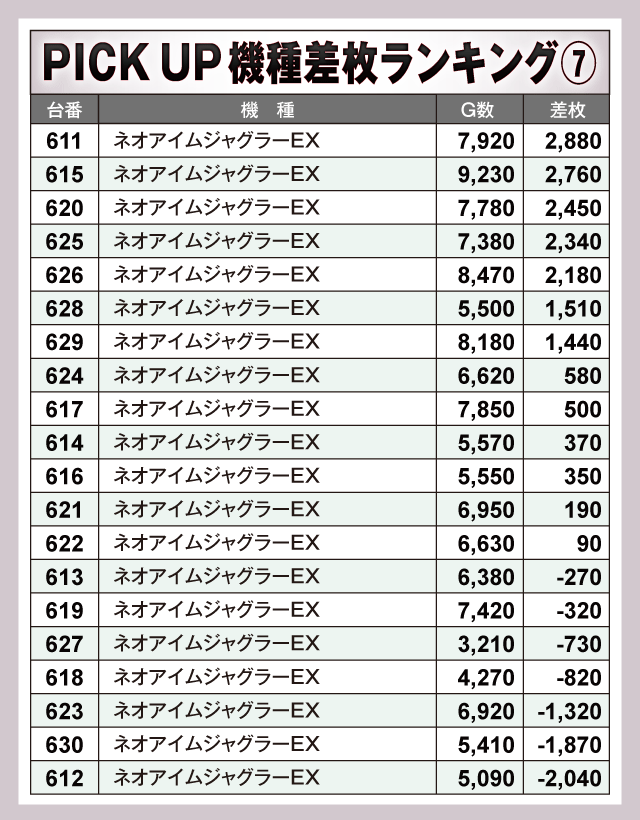 PICK UP 機種差枚ランキング⑦

| 台番 | 機　種 | G数 | 差枚 |
|---|---|---|---|
| 611 | ネオアイムジャグラーEX | 7,920 | 2,880 |
| 615 | ネオアイムジャグラーEX | 9,230 | 2,760 |
| 620 | ネオアイムジャグラーEX | 7,780 | 2,450 |
| 625 | ネオアイムジャグラーEX | 7,380 | 2,340 |
| 626 | ネオアイムジャグラーEX | 8,470 | 2,180 |
| 628 | ネオアイムジャグラーEX | 5,500 | 1,510 |
| 629 | ネオアイムジャグラーEX | 8,180 | 1,440 |
| 624 | ネオアイムジャグラーEX | 6,620 | 580 |
| 617 | ネオアイムジャグラーEX | 7,850 | 500 |
| 614 | ネオアイムジャグラーEX | 5,570 | 370 |
| 616 | ネオアイムジャグラーEX | 5,550 | 350 |
| 621 | ネオアイムジャグラーEX | 6,950 | 190 |
| 622 | ネオアイムジャグラーEX | 6,630 | 90 |
| 613 | ネオアイムジャグラーEX | 6,380 | -270 |
| 619 | ネオアイムジャグラーEX | 7,420 | -320 |
| 627 | ネオアイムジャグラーEX | 3,210 | -730 |
| 618 | ネオアイムジャグラーEX | 4,270 | -820 |
| 623 | ネオアイムジャグラーEX | 6,920 | -1,320 |
| 630 | ネオアイムジャグラーEX | 5,410 | -1,870 |
| 612 | ネオアイムジャグラーEX | 5,090 | -2,040 |